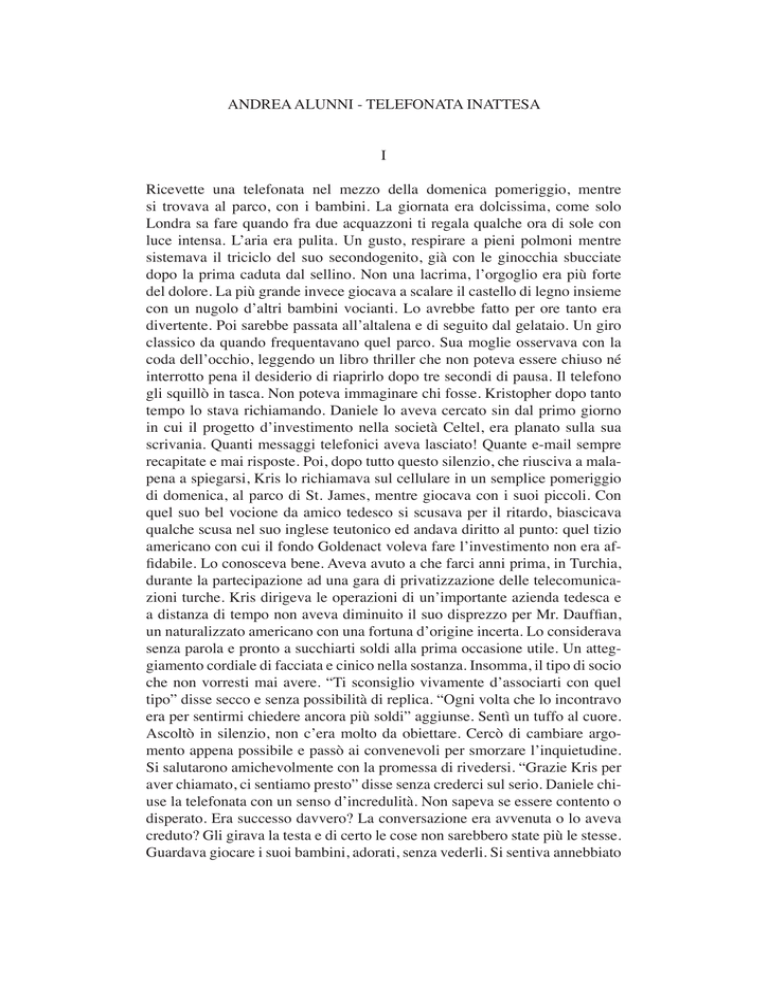 ANDREA ALUNNI - TELEFONATA INATTESA

I

Ricevette una telefonata nel mezzo della domenica pomeriggio, mentre si trovava al parco, con i bambini. La giornata era dolcissima, come solo Londra sa fare quando fra due acquazzoni ti regala qualche ora di sole con luce intensa. L'aria era pulita. Un gusto, respirare a pieni polmoni mentre sistemava il triciclo del suo secondogenito, già con le ginocchia sbucciate dopo la prima caduta dal sellino. Non una lacrima, l'orgoglio era più forte del dolore. La più grande invece giocava a scalare il castello di legno insieme con un nugolo d'altri bambini vocianti. Lo avrebbe fatto per ore tanto era divertente. Poi sarebbe passata all'altalena e di seguito dal gelataio. Un giro classico da quando frequentavano quel parco. Sua moglie osservava con la coda dell'occhio, leggendo un libro thriller che non poteva essere chiuso né interrotto pena il desiderio di riaprirlo dopo tre secondi di pausa. Il telefono gli squillò in tasca. Non poteva immaginare chi fosse. Kristopher dopo tanto tempo lo stava richiamando. Daniele lo aveva cercato sin dal primo giorno in cui il progetto d'investimento nella società Celtel, era planato sulla sua scrivania. Quanti messaggi telefonici aveva lasciato! Quante e-mail sempre recapitate e mai risposte. Poi, dopo tutto questo silenzio, che riusciva a malapena a spiegarsi, Kris lo richiamava sul cellulare in un semplice pomeriggio di domenica, al parco di St. James, mentre giocava con i suoi piccoli. Con quel suo bel vocione da amico tedesco si scusava per il ritardo, biascicava qualche scusa nel suo inglese teutonico ed andava diritto al punto: quel tizio americano con cui il fondo Goldenact voleva fare l'investimento non era affidabile. Lo conosceva bene. Aveva avuto a che farci anni prima, in Turchia, durante la partecipazione ad una gara di privatizzazione delle telecomunicazioni turche. Kris dirigeva le operazioni di un'importante azienda tedesca e a distanza di tempo non aveva diminuito il suo disprezzo per Mr. Dauffian, un naturalizzato americano con una fortuna d'origine incerta. Lo considerava senza parola e pronto a succhiarti soldi alla prima occasione utile. Un atteggiamento cordiale di facciata e cinico nella sostanza. Insomma, il tipo di socio che non vorresti mai avere. "Ti sconsiglio vivamente d'associarti con quel tipo" disse secco e senza possibilità di replica. "Ogni volta che lo incontravo era per sentirmi chiedere ancora più soldi" aggiunse. Sentì un tuffo al cuore. Ascoltò in silenzio, non c'era molto da obiettare. Cercò di cambiare argomento appena possibile e passò ai convenevoli per smorzare l'inquietudine. Si salutarono amichevolmente con la promessa di rivedersi. "Grazie Kris per aver chiamato, ci sentiamo presto" disse senza crederci sul serio. Daniele chiuse la telefonata con un senso d'incredulità. Non sapeva se essere contento o disperato. Era successo davvero? La conversazione era avvenuta o lo aveva creduto? Gli girava la testa e di certo le cose non sarebbero state più le stesse. Guardava giocare i suoi bambini, adorati, senza vederli. Si sentiva annebbiato